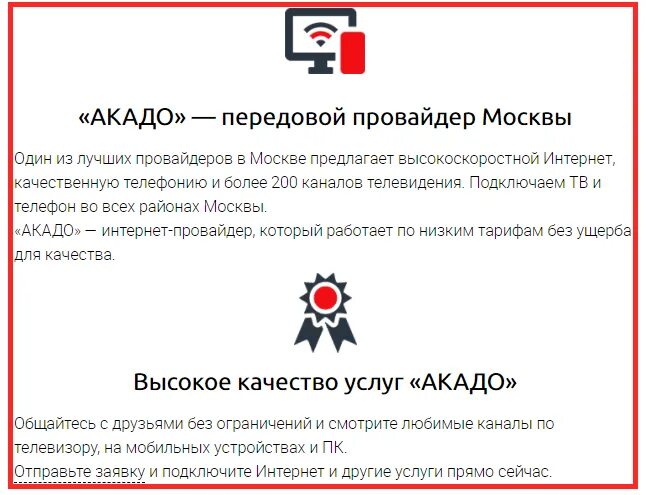 «АКАДО» — передовой провайдер Москвы

Один из лучших провайдеров в Москве предлагает высокоскоростной Интернет, качественную телефонию и более 200 каналов телевидения. Подключаем ТВ и телефон во всех районах Москвы.
«АКАДО» — интернет-провайдер, который работает по низким тарифам без ущерба для качества.

Высокое качество услуг «АКАДО»

Общайтесь с друзьями без ограничений и смотрите любимые каналы по телевизору, на мобильных устройствах и ПК.
Отправьте заявку и подключите Интернет и другие услуги прямо сейчас.